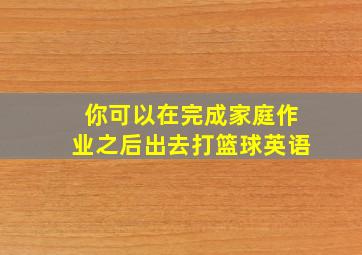 你可以在完成家庭作业之后出去打篮球英语